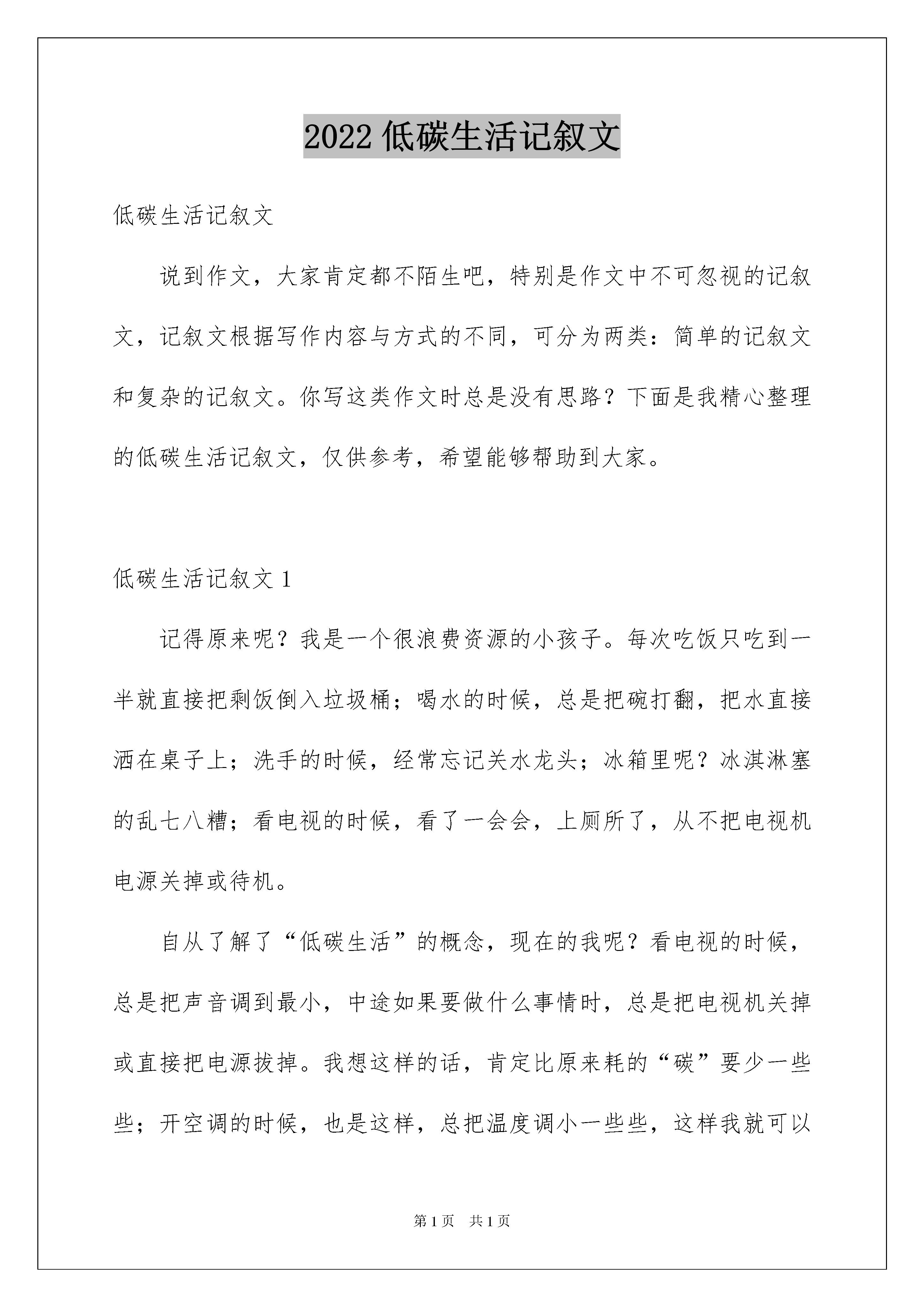 2022 低碳生活记叙文

低碳生活记叙文

说到作文，大家肯定都不陌生吧，特别是作文中不可忽视的记叙文，记叙文根据写作内容与方式的不同，可分为两类：简单的记叙文和复杂的记叙文。你写这类作文时总是没有思路？下面是我精心整理的低碳生活记叙文，仅供参考，希望能够帮助到大家。

低碳生活记叙文 1

记得原来呢？我是一个很浪费资源的小孩子。每次吃饭只吃到一半就直接把剩饭倒入垃圾桶；喝水的时候，总是把碗打翻，把水直接洒在桌子上；洗手的时候，经常忘记关水龙头；冰箱里呢？冰淇淋塞的乱七八糟；看电视的时候，看了一会会，上厕所了，从不把电视机电源关掉或待机。

自从了解了“低碳生活”的概念，现在的我呢？看电视的时候，总是把声音调到最小，中途如果要做什么事情时，总是把电视机关掉或直接把电源拔掉。我想这样的话，肯定比原来耗的“碳”要少一些些；开空调的时候，也是这样，总把温度调小一些些，这样我就可以

第 1 页　共 1 页